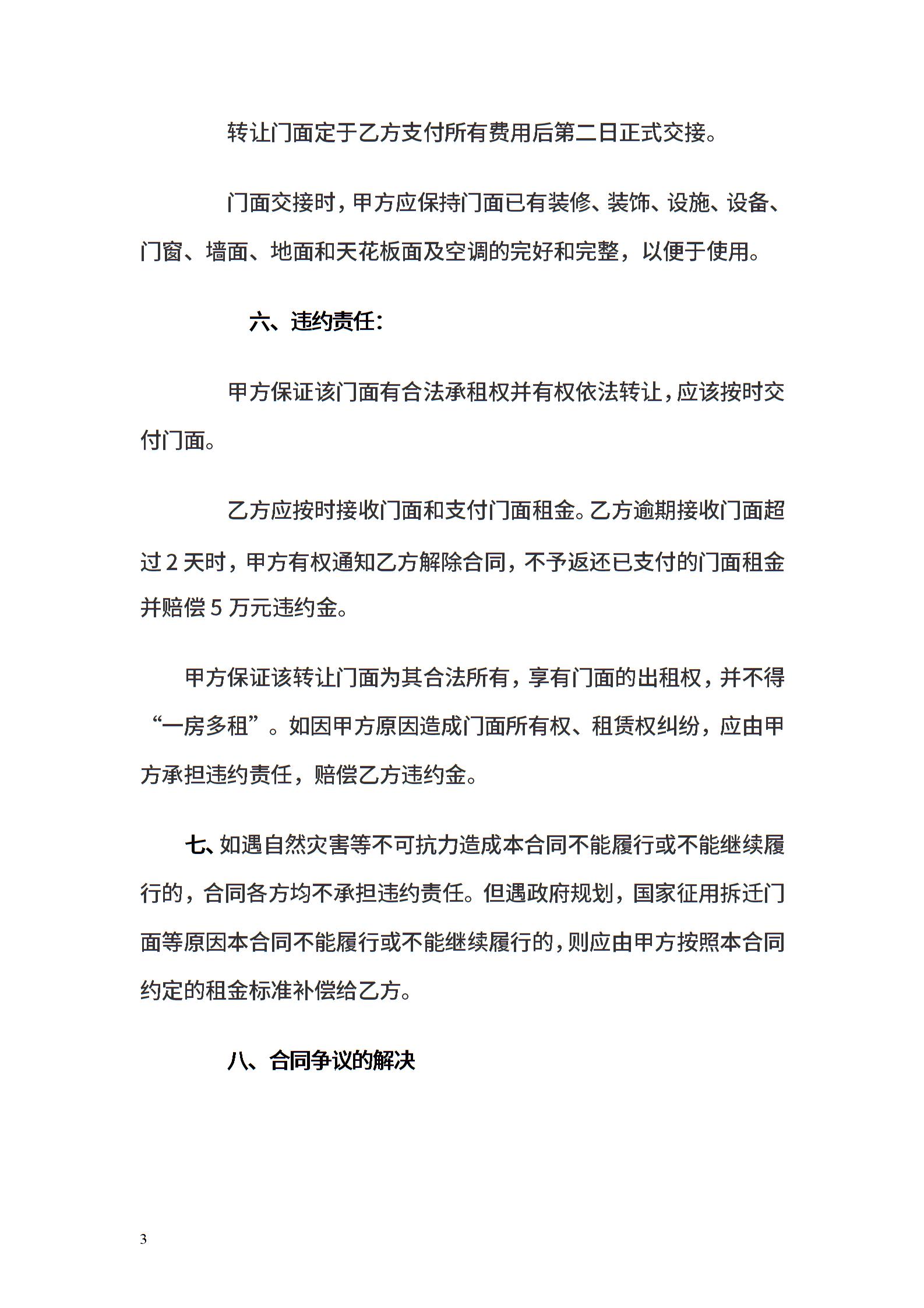 转让门面定于乙方支付所有费用后第二日正式交接。

门面交接时，甲方应保持门面已有装修、装饰、设施、设备、门窗、墙面、地面和天花板面及空调的完好和完整，以便于使用。

六、违约责任：

甲方保证该门面有合法承租权并有权依法转让，应该按时交付门面。

乙方应按时接收门面和支付门面租金。乙方逾期接收门面超过 2 天时，甲方有权通知乙方解除合同，不予返还已支付的门面租金并赔偿 5 万元违约金。

甲方保证该转让门面为其合法所有，享有门面的出租权，并不得“一房多租”。如因甲方原因造成门面所有权、租赁权纠纷，应由甲方承担违约责任，赔偿乙方违约金。

七、如遇自然灾害等不可抗力造成本合同不能履行或不能继续履行的，合同各方均不承担违约责任。但遇政府规划，国家征用拆迁门面等原因本合同不能履行或不能继续履行的，则应由甲方按照本合同约定的租金标准补偿给乙方。

八、合同争议的解决

3